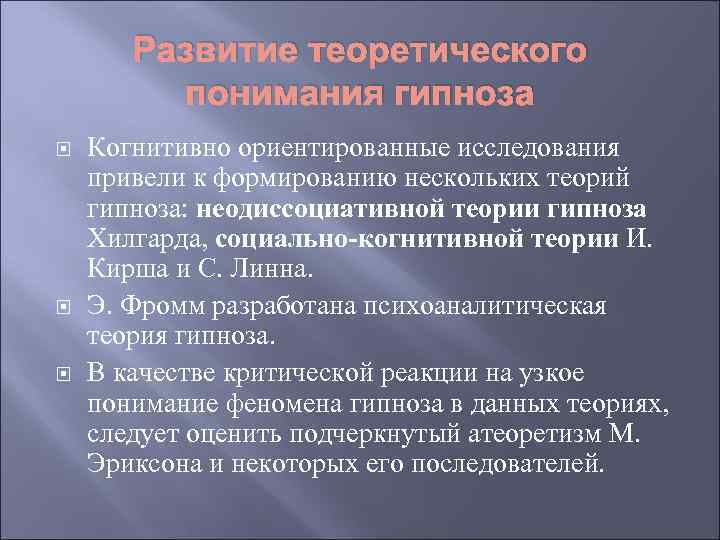 Развитие теоретического понимания гипноза

Когнитивно ориентированные исследования привели к формированию нескольких теорий гипноза: неодиссоциативной теории гипноза Хилгарда, социально-когнитивной теории И. Кирша и С. Линна.

Э. Фромм разработана психоаналитическая теория гипноза.

В качестве критической реакции на узкое понимание феномена гипноза в данных теориях, следует оценить подчеркнутый атеоретизм М. Эриксона и некоторых его последователей.